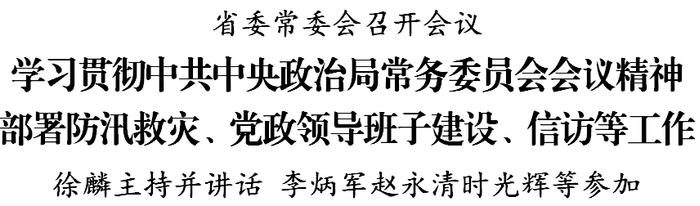 省委常委会召开会议

学习贯彻中共中央政治局常务委员会会议精神
部署防汛救灾、党政领导班子建设、信访等工作

徐麟主持并讲话 李炳军赵永清时光辉等参加